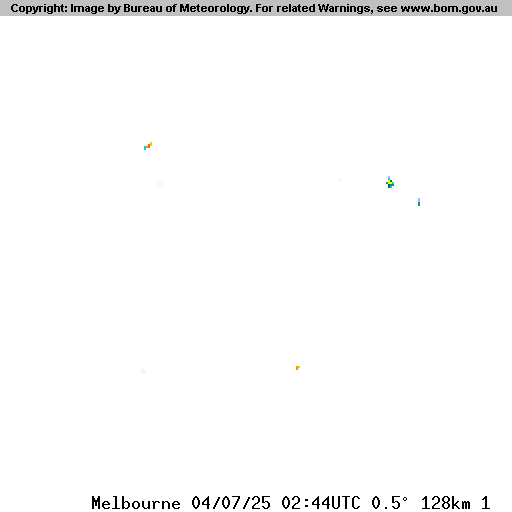 Copyright: Image by Bureau of Meteorology. For related Warnings, see www.bom.gov.au

Melbourne 04/07/25 02:44UTC 0.5° 128km 1